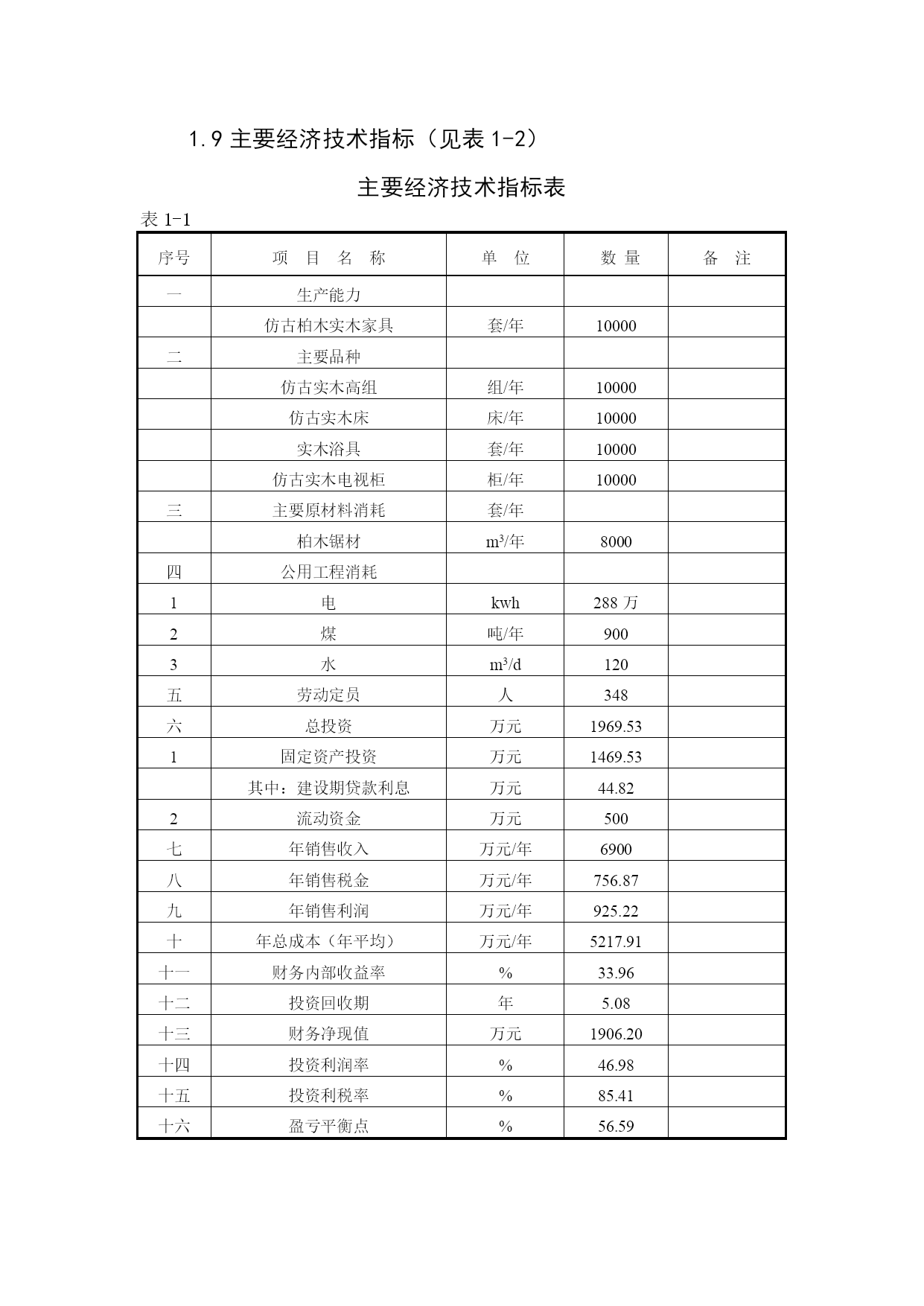 1.9 主要经济技术指标（见表 1-2）

主要经济技术指标表

表 1-1

| 序号 | 项 目 名 称 | 单 位 | 数 量 | 备 注 |
|---|---|---|---|---|
| 一 | 生产能力 | | | |
| | 仿古柏木实木家具 | 套/年 | 10000 | |
| 二 | 主要品种 | | | |
| | 仿古实木高组 | 组/年 | 10000 | |
| | 仿古实木床 | 床/年 | 10000 | |
| | 实木浴具 | 套/年 | 10000 | |
| | 仿古实木电视柜 | 柜/年 | 10000 | |
| 三 | 主要原材料消耗 | 套/年 | | |
| | 柏木锯材 | $m^3$/年 | 8000 | |
| 四 | 公用工程消耗 | | | |
| 1 | 电 | kwh | 288 万 | |
| 2 | 煤 | 吨/年 | 900 | |
| 3 | 水 | $m^3$/d | 120 | |
| 五 | 劳动定员 | 人 | 348 | |
| 六 | 总投资 | 万元 | 1969.53 | |
| 1 | 固定资产投资 | 万元 | 1469.53 | |
| | 其中：建设期贷款利息 | 万元 | 44.82 | |
| 2 | 流动资金 | 万元 | 500 | |
| 七 | 年销售收入 | 万元/年 | 6900 | |
| 八 | 年销售税金 | 万元/年 | 756.87 | |
| 九 | 年销售利润 | 万元/年 | 925.22 | |
| 十 | 年总成本（年平均） | 万元/年 | 5217.91 | |
| 十一 | 财务内部收益率 | % | 33.96 | |
| 十二 | 投资回收期 | 年 | 5.08 | |
| 十三 | 财务净现值 | 万元 | 1906.20 | |
| 十四 | 投资利润率 | % | 46.98 | |
| 十五 | 投资利税率 | % | 85.41 | |
| 十六 | 盈亏平衡点 | % | 56.59 | |